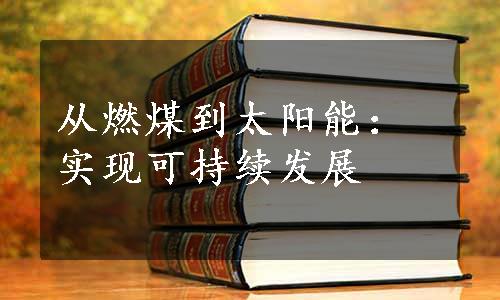 从燃煤到太阳能：
实现可持续发展